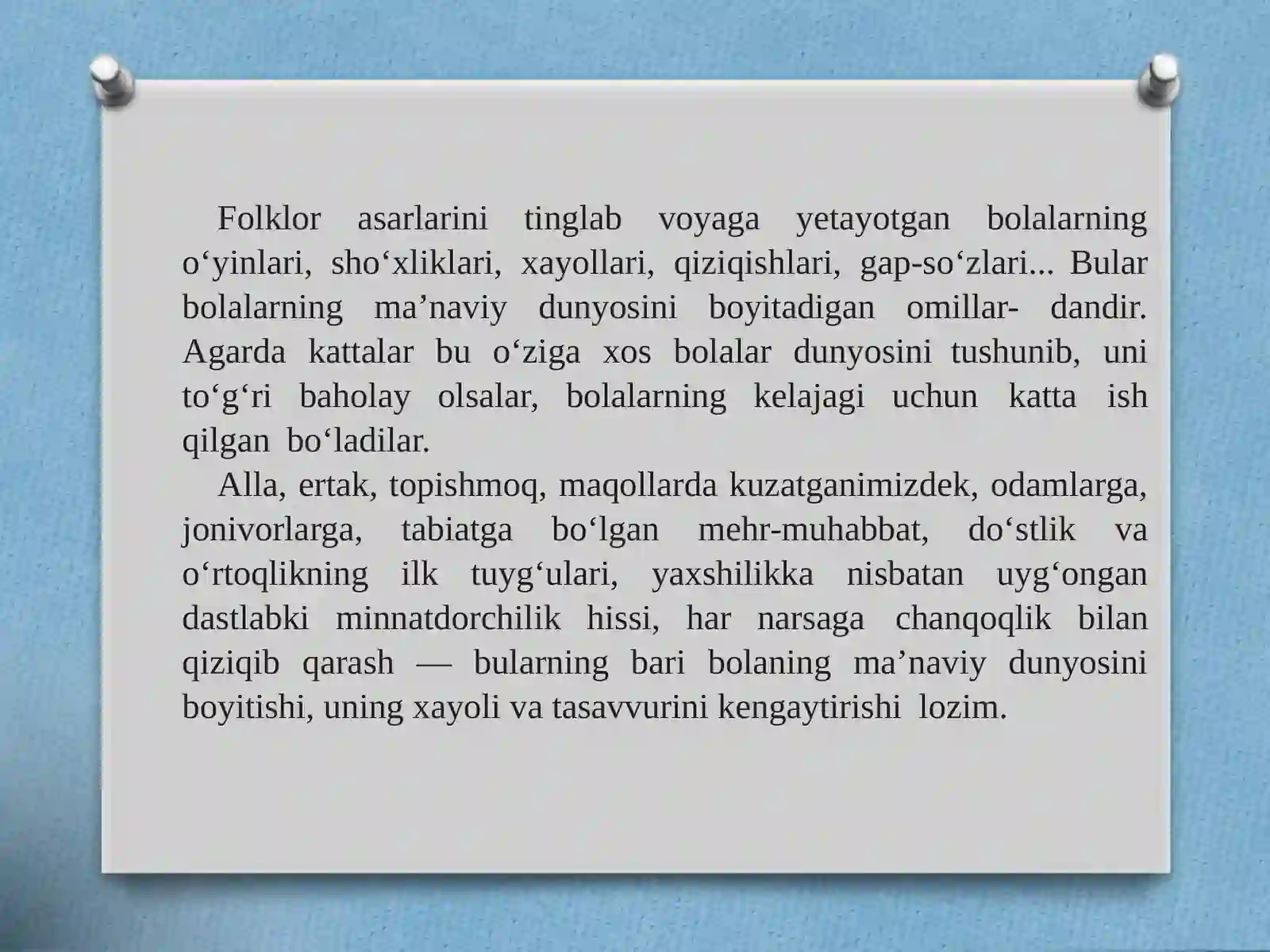 Folklor asarlarini tinglab voyaga yetayotgan bolalarning o'yinlari, sho'xliklari, xayollari, qiziqishlari, gap-so'zlari... Bular bolalarning ma'naviy dunyosini boyitadigan omillar- dandir. Agarda kattalar bu o'ziga xos bolalar dunyosini tushunib, uni to'g'ri baholay olsalar, bolalarning kelajagi uchun katta ish qilgan bo'ladilar.

Alla, ertak, topishmoq, maqollarda kuzatganimizdek, odamlarga, jonivorlarga, tabiatga bo'lgan mehr-muhabbat, do'stlik va o'rtoqlikning ilk tuyg'ulari, yaxshilikka nisbatan uyg'ongan dastlabki minnatdorchilik hissi, har narsaga chanqoqlik bilan qiziqib qarash — bularning bari bolaning ma'naviy dunyosini boyitishi, uning xayoli va tasavvurini kengaytirishi lozim.